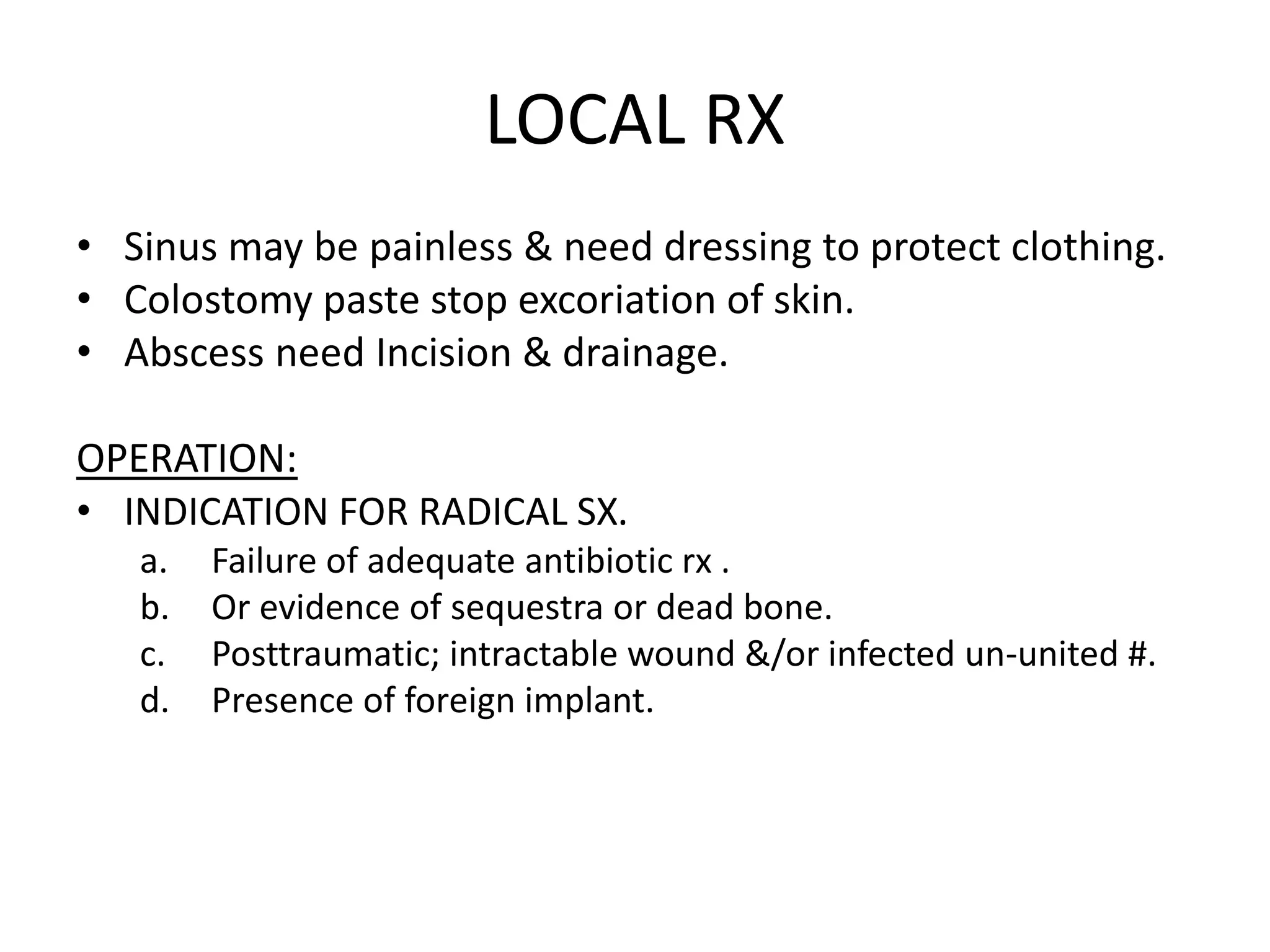 LOCAL RX

• Sinus may be painless & need dressing to protect clothing.
• Colostomy paste stop excoriation of skin.
• Abscess need Incision & drainage.

OPERATION:
• INDICATION FOR RADICAL SX.
a. Failure of adequate antibiotic rx .
b. Or evidence of sequestra or dead bone.
c. Posttraumatic; intractable wound &/or infected un-united #.
d. Presence of foreign implant.